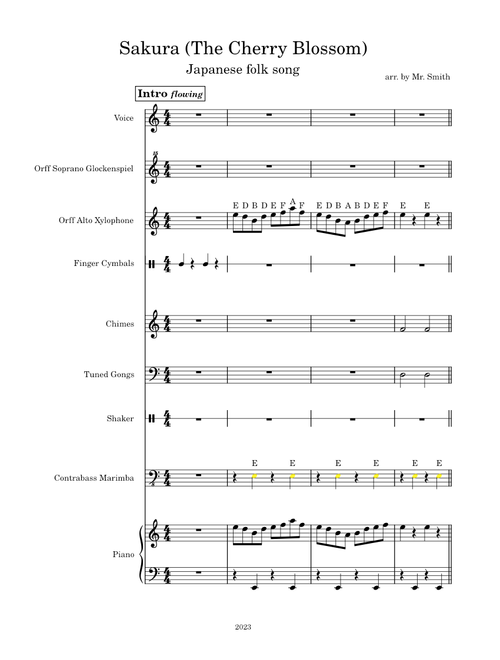 Sakura (The Cherry Blossom)

Japanese folk song

arr. by Mr. Smith

Intro flowing

Voice

Orff Soprano Glockenspiel

Orff Alto Xylophone

E D B D E F A F E D B A B D E F E E

Finger Cymbals

Chimes

Tuned Gongs

Shaker

Contrabass Marimba

E E E E E E

Piano

2023